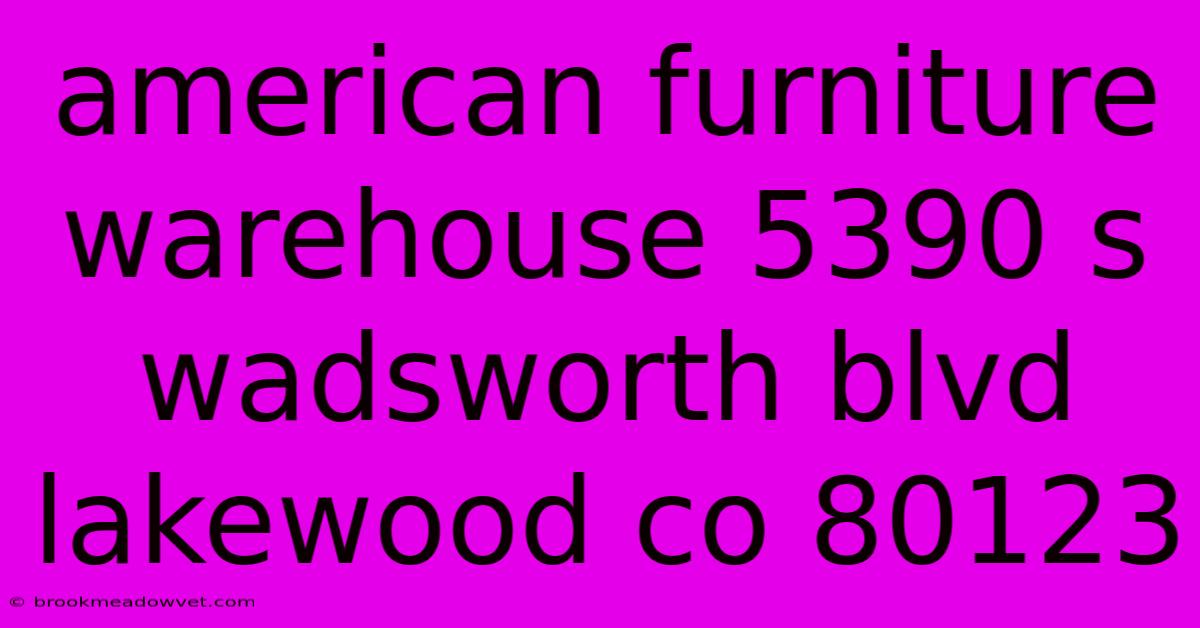 american furniture warehouse 5390 s wadsworth blvd lakewood co 80123

© brookmeadowvet.com